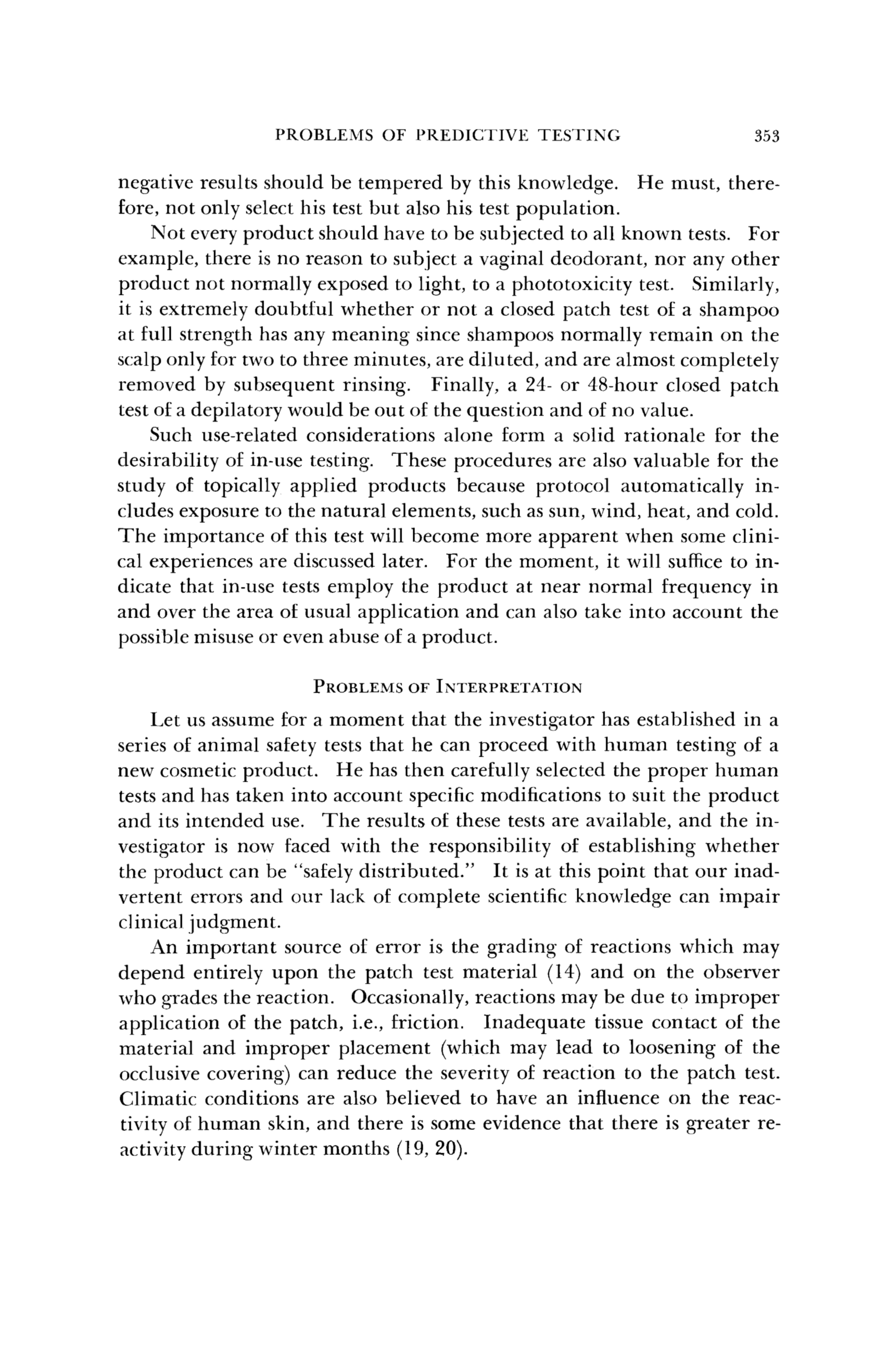 PROBLEMS OF PREDICTIVE TESTING 353

negative results should be tempered by this knowledge. He must, therefore, not only select his test but also his test population.

Not every product should have to be subjected to all known tests. For example, there is no reason to subject a vaginal deodorant, nor any other product not normally exposed to light, to a phototoxicity test. Similarly, it is extremely doubtful whether or not a closed patch test of a shampoo at full strength has any meaning since shampoos normally remain on the scalp only for two to three minutes, are diluted, and are almost completely removed by subsequent rinsing. Finally, a 24- or 48-hour closed patch test of a depilatory would be out of the question and of no value.

Such use-related considerations alone form a solid rationale for the desirability of in-use testing. These procedures are also valuable for the study of topically applied products because protocol automatically includes exposure to the natural elements, such as sun, wind, heat, and cold. The importance of this test will become more apparent when some clinical experiences are discussed later. For the moment, it will suffice to indicate that in-use tests employ the product at near normal frequency in and over the area of usual application and can also take into account the possible misuse or even abuse of a product.

PROBLEMS OF INTERPRETATION

Let us assume for a moment that the investigator has established in a series of animal safety tests that he can proceed with human testing of a new cosmetic product. He has then carefully selected the proper human tests and has taken into account specific modifications to suit the product and its intended use. The results of these tests are available, and the investigator is now faced with the responsibility of establishing whether the product can be "safely distributed." It is at this point that our inadvertent errors and our lack of complete scientific knowledge can impair clinical judgment.

An important source of error is the grading of reactions which may depend entirely upon the patch test material (14) and on the observer who grades the reaction. Occasionally, reactions may be due to improper application of the patch, i.e., friction. Inadequate tissue contact of the material and improper placement (which may lead to loosening of the occlusive covering) can reduce the severity of reaction to the patch test. Climatic conditions are also believed to have an influence on the reactivity of human skin, and there is some evidence that there is greater reactivity during winter months (19, 20).